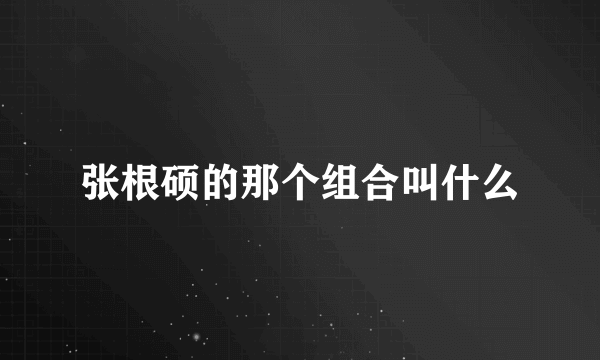 张根硕的那个组合叫什么